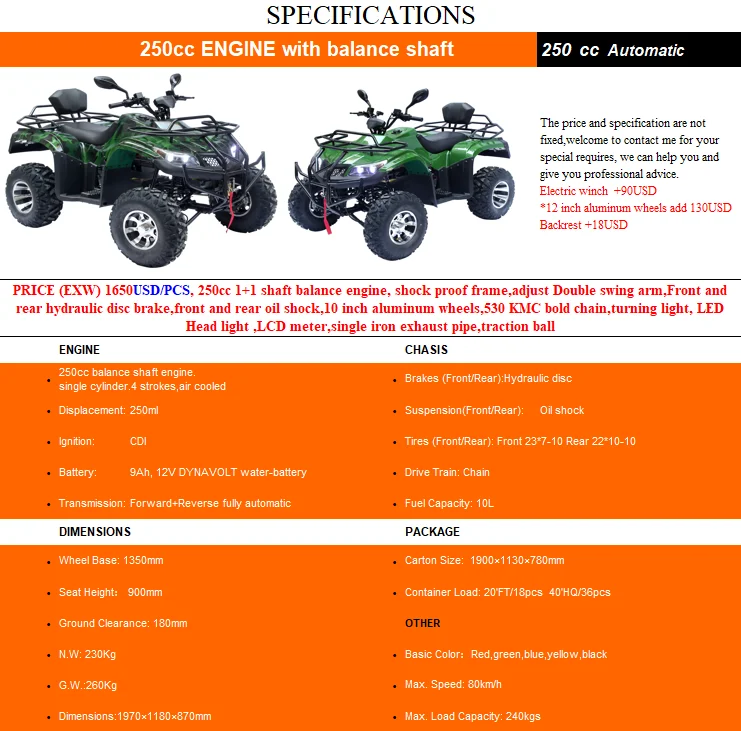 SPECIFICATIONS

250cc ENGINE with balance shaft

250 cc Automatic

The price and specification are not fixed,welcome to contact me for your special requires, we can help you and give you professional advice.
Electric winch +90USD
*12 inch aluminum wheels add 130USD
Backrest +18USD

PRICE (EXW) 1650USD/PCS, 250cc 1+1 shaft balance engine, shock proof frame,adjust Double swing arm,Front and rear hydraulic disc brake,front and rear oil shock,10 inch aluminum wheels,530 KMC bold chain,turning light, LED Head light ,LCD meter,single iron exhaust pipe,traction ball

ENGINE

• 250cc balance shaft engine. single cylinder.4 strokes,air cooled
• Displacement: 250ml
• Ignition: CDI
• Battery: 9Ah, 12V DYNAVOLT water-battery
• Transmission: Forward+Reverse fully automatic

DIMENSIONS

• Wheel Base: 1350mm
• Seat Height: 900mm
• Ground Clearance: 180mm
• N.W: 230Kg
• G.W.:260Kg
• Dimensions:1970×1180×870mm

CHASIS

• Brakes (Front/Rear):Hydraulic disc
• Suspension(Front/Rear): Oil shock
• Tires (Front/Rear): Front 23*7-10 Rear 22*10-10
• Drive Train: Chain
• Fuel Capacity: 10L

PACKAGE

• Carton Size: 1900×1130×780mm
• Container Load: 20'FT/18pcs 40'HQ/36pcs

OTHER

• Basic Color: Red,green,blue,yellow,black
• Max. Speed: 80km/h
• Max. Load Capacity: 240kgs